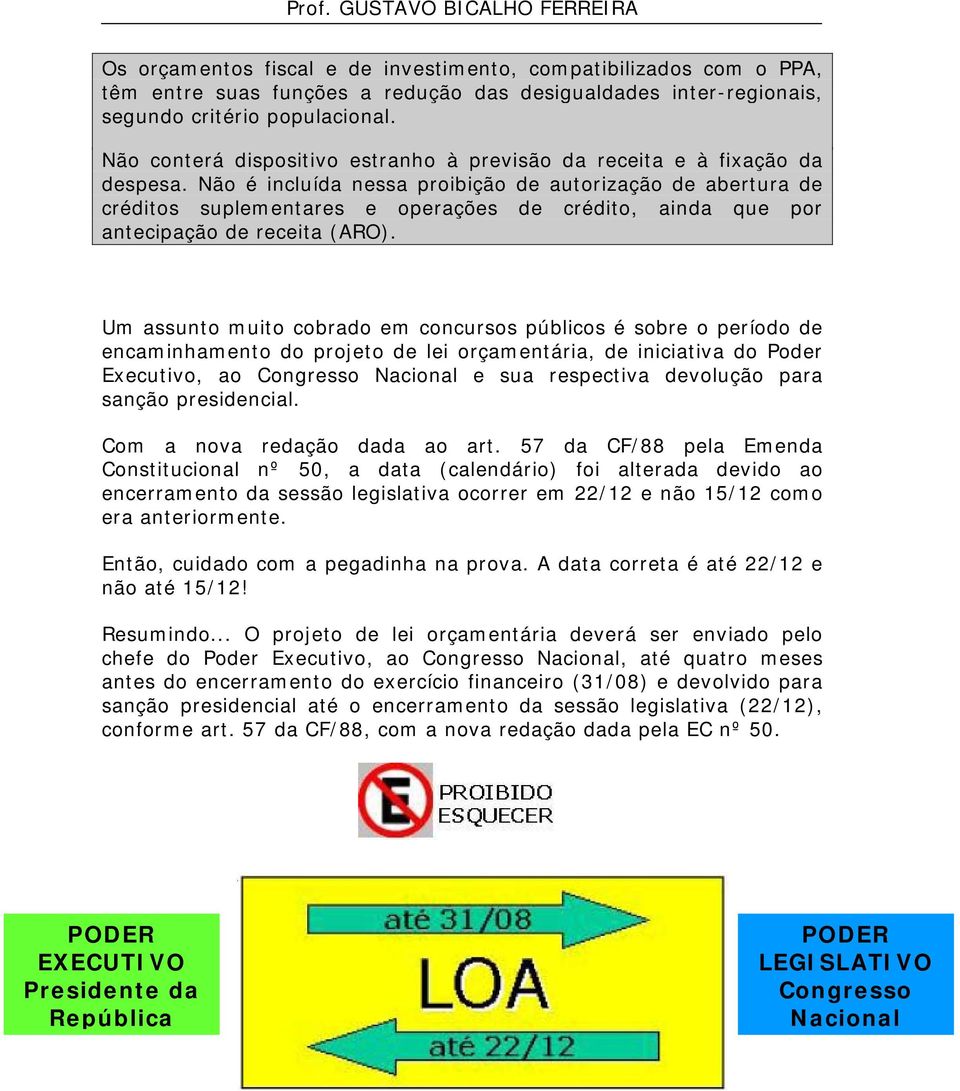 Prof. GUSTAVO BICALHO FERREIRA

Os orçamentos fiscal e de investimento, compatibilizados com o PPA, têm entre suas funções a redução das desigualdades inter-regionais, segundo critério populacional.

Não conterá dispositivo estranho à previsão da receita e à fixação da despesa. Não é incluída nessa proibição de autorização de abertura de créditos suplementares e operações de crédito, ainda que por antecipação de receita (ARO).

Um assunto muito cobrado em concursos públicos é sobre o período de encaminhamento do projeto de lei orçamentária, de iniciativa do Poder Executivo, ao Congresso Nacional e sua respectiva devolução para sanção presidencial.

Com a nova redação dada ao art. 57 da CF/88 pela Emenda Constitucional nº 50, a data (calendário) foi alterada devido ao encerramento da sessão legislativa ocorrer em 22/12 e não 15/12 como era anteriormente.

Então, cuidado com a pegadinha na prova. A data correta é até 22/12 e não até 15/12!

Resumindo... O projeto de lei orçamentária deverá ser enviado pelo chefe do Poder Executivo, ao Congresso Nacional, até quatro meses antes do encerramento do exercício financeiro (31/08) e devolvido para sanção presidencial até o encerramento da sessão legislativa (22/12), conforme art. 57 da CF/88, com a nova redação dada pela EC nº 50.

E PROIBIDO ESQUECER

PODER EXECUTIVO Presidente da República

até 31/08

LOA

até 22/12

PODER LEGISLATIVO Congresso Nacional